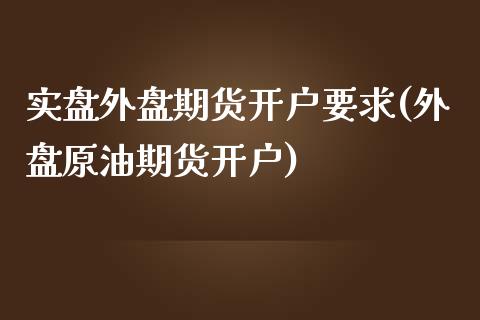 实盘外盘期货开户要求(外盘原油期货开户)